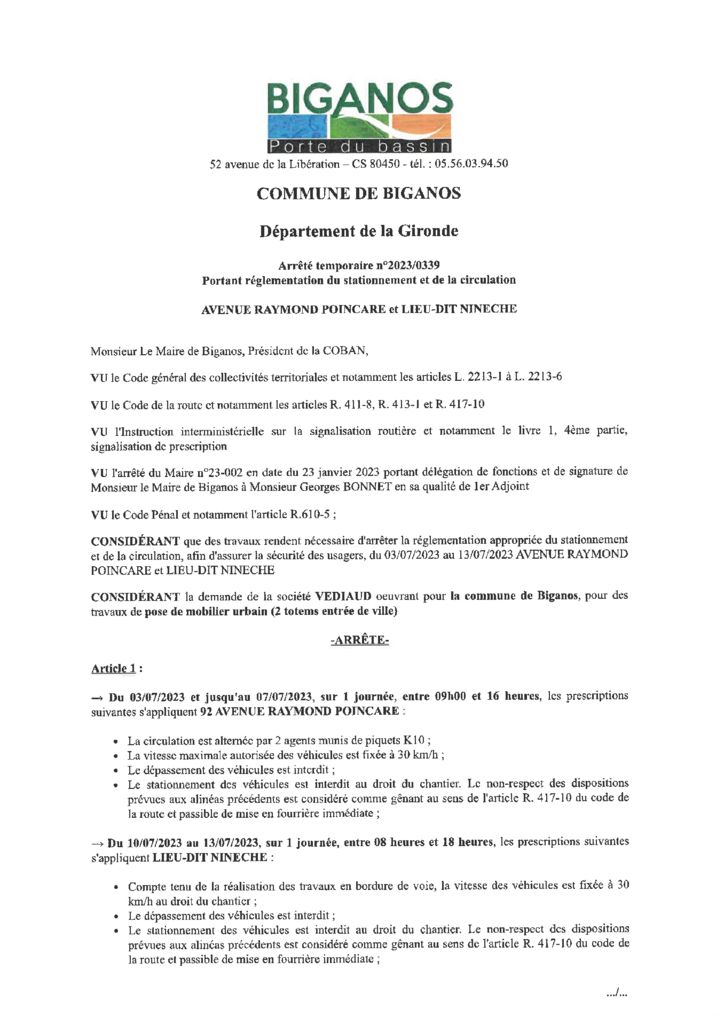 BIGANOS
Porte du bassin
52 avenue de la Libération – CS 80450 - tél. : 05.56.03.94.50

COMMUNE DE BIGANOS

Département de la Gironde

Arrêté temporaire n°2023/0339
Portant réglementation du stationnement et de la circulation

AVENUE RAYMOND POINCARE et LIEU-DIT NINECHE

Monsieur Le Maire de Biganos, Président de la COBAN,

VU le Code général des collectivités territoriales et notamment les articles L. 2213-1 à L. 2213-6

VU le Code de la route et notamment les articles R. 411-8, R. 413-1 et R. 417-10

VU l'Instruction interministérielle sur la signalisation routière et notamment le livre 1, 4ème partie, signalisation de prescription

VU l'arrêté du Maire n°23-002 en date du 23 janvier 2023 portant délégation de fonctions et de signature de Monsieur le Maire de Biganos à Monsieur Georges BONNET en sa qualité de 1er Adjoint

VU le Code Pénal et notamment l'article R.610-5 ;

CONSIDÉRANT que des travaux rendent nécessaire d'arrêter la réglementation appropriée du stationnement et de la circulation, afin d'assurer la sécurité des usagers, du 03/07/2023 au 13/07/2023 AVENUE RAYMOND POINCARE et LIEU-DIT NINECHE

CONSIDÉRANT la demande de la société VEDIAUD oeuvrant pour la commune de Biganos, pour des travaux de pose de mobilier urbain (2 totems entrée de ville)

-ARRÊTE-

Article 1 :

→ Du 03/07/2023 et jusqu'au 07/07/2023, sur 1 journée, entre 09h00 et 16 heures, les prescriptions suivantes s'appliquent 92 AVENUE RAYMOND POINCARE :

• La circulation est alternée par 2 agents munis de piquets K10 ;
• La vitesse maximale autorisée des véhicules est fixée à 30 km/h ;
• Le dépassement des véhicules est interdit ;
• Le stationnement des véhicules est interdit au droit du chantier. Le non-respect des dispositions prévues aux alinéas précédents est considéré comme gênant au sens de l'article R. 417-10 du code de la route et passible de mise en fourrière immédiate ;

→ Du 10/07/2023 au 13/07/2023, sur 1 journée, entre 08 heures et 18 heures, les prescriptions suivantes s'appliquent LIEU-DIT NINECHE :

• Compte tenu de la réalisation des travaux en bordure de voie, la vitesse des véhicules est fixée à 30 km/h au droit du chantier ;
• Le dépassement des véhicules est interdit ;
• Le stationnement des véhicules est interdit au droit du chantier. Le non-respect des dispositions prévues aux alinéas précédents est considéré comme gênant au sens de l'article R. 417-10 du code de la route et passible de mise en fourrière immédiate ;

.../...